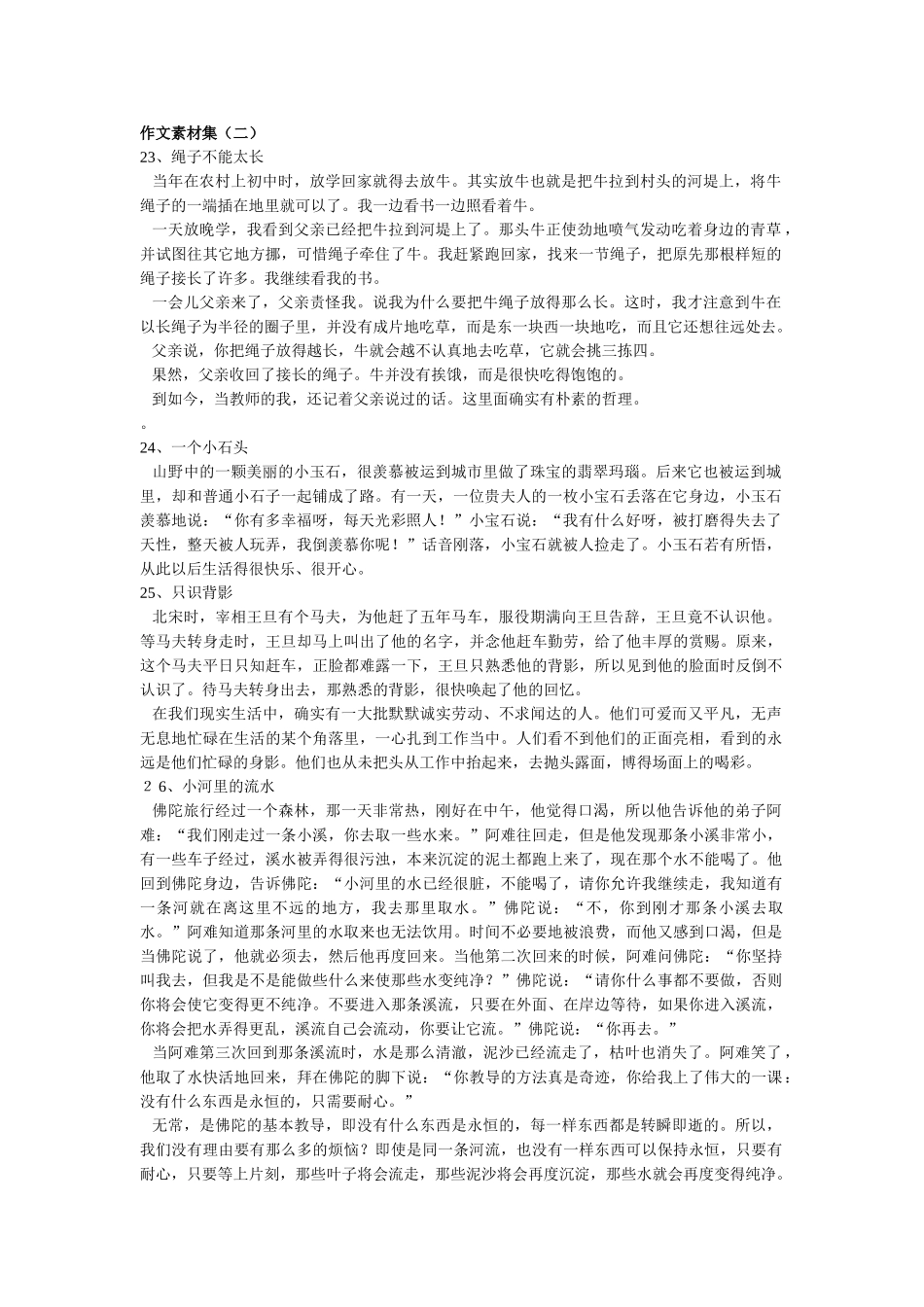 作文素材集（二）
23、绳子不能太长
当年在农村上初中时，放学回家就得去放牛。其实放牛也就是把牛拉到村头的河堤上，将牛绳子的一端插在地里就可以了。我一边看书一边照看着牛。
一天放晚学，我看到父亲已经把牛拉到河堤上了。那头牛正使劲地喷气发动吃着身边的青草，并试图往其它地方挪，可惜绳子牵住了牛。我赶紧跑回家，找来一节绳子，把原先那根样短的绳子接长了许多。我继续看我的书。
一会儿父亲来了，父亲责怪我。说我为什么要把牛绳子放得那么长。这时，我才注意到牛在以长绳子为半径的圈子里，并没有成片地吃草，而是东一块西一块地吃，而且它还想往远处去。
父亲说，你把绳子放得越长，牛就会越不认真地去吃草，它就会挑三拣四。
果然，父亲收回了接长的绳子。牛并没有挨饿，而是很快吃得饱饱的。
到如今，当教师的我，还记着父亲说过的话。这里面确实有朴素的哲理。
。
24、一个小石头
山野中的一颗美丽的小玉石，很羡慕被运到城市里做了珠宝的翡翠玛瑙。后来它也被运到城里，却和普通小石子一起铺成了路。有一天，一位贵夫人的一枚小宝石丢落在它身边，小玉石羡慕地说：“你有多幸福呀，每天光彩照人！”小宝石说：“我有什么好呀，被打磨得失去了天性，整天被人玩弄，我倒羡慕你呢！”话音刚落，小宝石就被人捡走了。小玉石若有所悟，从此以后生活得很快乐、很开心。
25、只识背影
北宋时，宰相王旦有个马夫，为他赶了五年马车，服役期满向王旦告辞，王旦竟不认识他。等马夫转身走时，王旦却马上叫出了他的名字，并念他赶车勤劳，给了他丰厚的赏赐。原来，这个马夫平日只知赶车，正脸都难露一下，王旦只熟悉他的背影，所以见到他的脸面时反倒不认识了。待马夫转身出去，那熟悉的背影，很快唤起了他的回忆。
在我们现实生活中，确实有一大批默默诚实劳动、不求闻达的人。他们可爱而又平凡，无声无息地忙碌在生活的某个角落里，一心扎到工作当中。人们看不到他们的正面亮相，看到的永远是他们忙碌的身影。他们也从未把头从工作中抬起来，去抛头露面，博得场面上的喝彩。
２６、小河里的流水
佛陀旅行经过一个森林，那一天非常热，刚好在中午，他觉得口渴，所以他告诉他的弟子阿难：“我们刚走过一条小溪，你去取一些水来。”阿难往回走，但是他发现那条小溪非常小，有一些车子经过，溪水被弄得很污浊，本来沉淀的泥土都跑上来了，现在那个水不能喝了。他回到佛陀身边，告诉佛陀：“小河里的水已经很脏，不能喝了，请你允许我继续走，我知道有一条河就在离这里不远的地方，我去那里取水。”佛陀说：“不，你到刚才那条小溪去取水。”阿难知道那条河里的水取来也无法饮用。时间不必要地被浪费，而他又感到口渴，但是当佛陀说了，他就必须去，然后他再度回来。当他第二次回来的时候，阿难问佛陀：“你坚持叫我去，但我是不是能做些什么来使那些水变纯净？”佛陀说：“请你什么事都不要做，否则你将会使它变得更不纯净。不要进入那条溪流，只要在外面、在岸边等待，如果你进入溪流，你将会把水弄得更乱，溪流自己会流动，你要让它流。”佛陀说：“你再去。”
当阿难第三次回到那条溪流时，水是那么清澈，泥沙已经流走了，枯叶也消失了。阿难笑了，他取了水快活地回来，拜在佛陀的脚下说：“你教导的方法真是奇迹，你给我上了伟大的一课：没有什么东西是永恒的，只需要耐心。”
无常，是佛陀的基本教导，即没有什么东西是永恒的，每一样东西都是转瞬即逝的。所以，我们没有理由要有那么多的烦恼？即使是同一条河流，也没有一样东西可以保持永恒，只要有耐心，只要等上片刻，那些叶子将会流走，那些泥沙将会再度沉淀，那些水就会再度变得纯净。